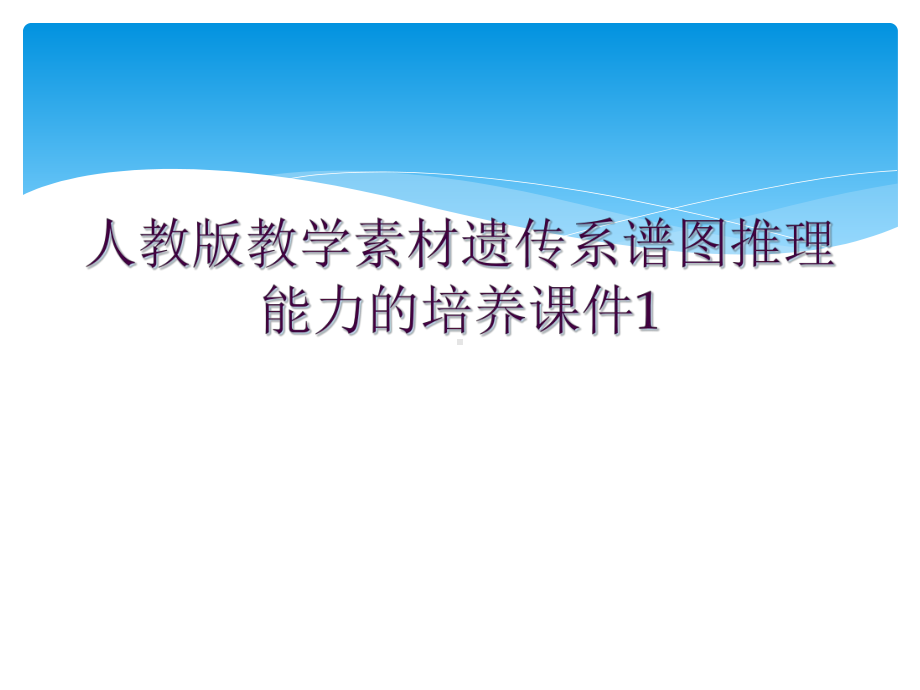 人教版教学素材遗传系谱图推理能力的培养课件1